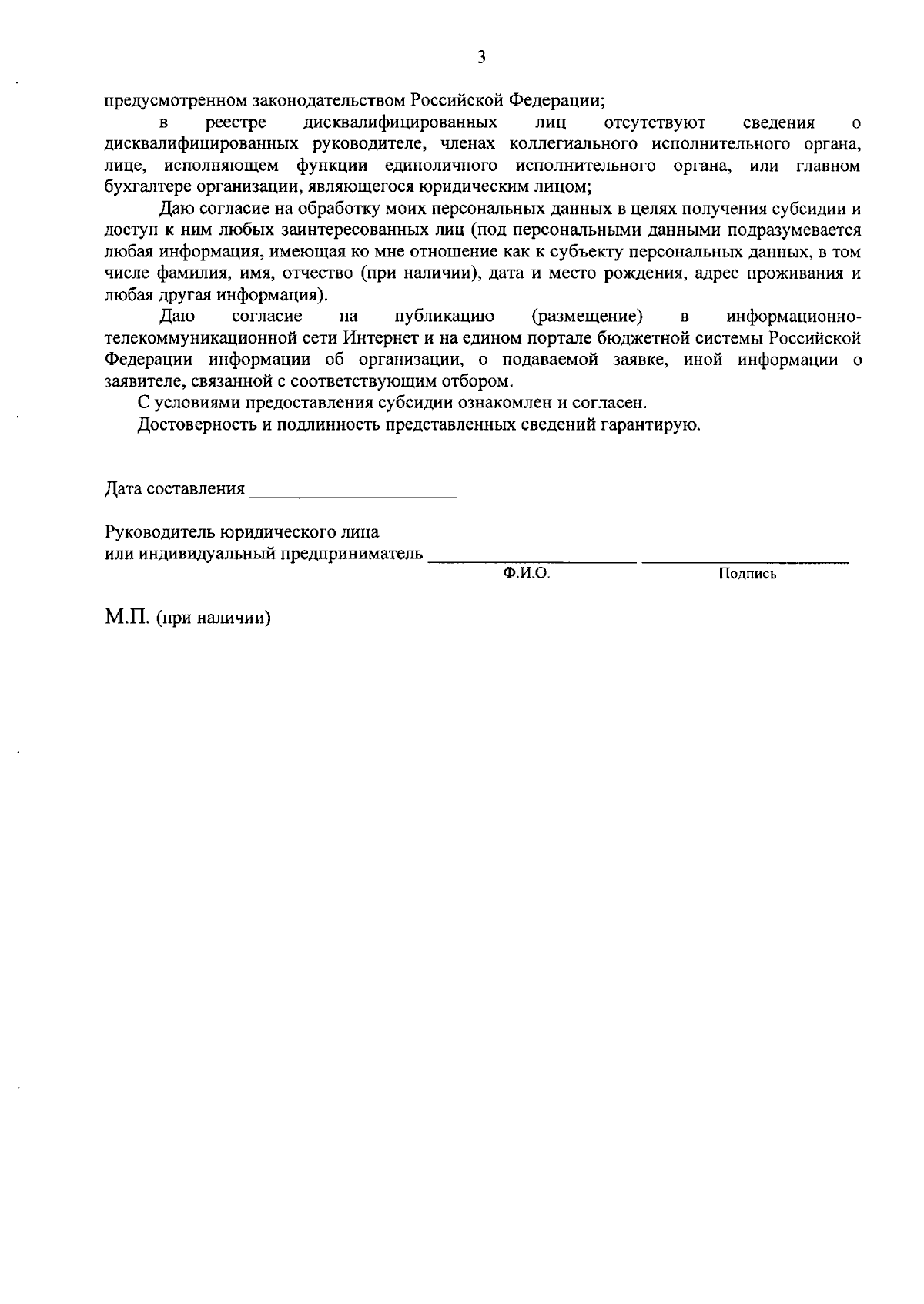 3

предусмотренном законодательством Российской Федерации;

в реестре дисквалифицированных лиц отсутствуют сведения о дисквалифицированных руководителе, членах коллегиального исполнительного органа, лице, исполняющем функции единоличного исполнительного органа, или главном бухгалтере организации, являющегося юридическим лицом;

Даю согласие на обработку моих персональных данных в целях получения субсидии и доступ к ним любых заинтересованных лиц (под персональными данными подразумевается любая информация, имеющая ко мне отношение как к субъекту персональных данных, в том числе фамилия, имя, отчество (при наличии), дата и место рождения, адрес проживания и любая другая информация).

Даю согласие на публикацию (размещение) в информационно-телекоммуникационной сети Интернет и на едином портале бюджетной системы Российской Федерации информации об организации, о подаваемой заявке, иной информации о заявителе, связанной с соответствующим отбором.

С условиями предоставления субсидии ознакомлен и согласен.

Достоверность и подлинность представленных сведений гарантирую.

Дата составления ______________________

Руководитель юридического лица
или индивидуальный предприниматель ______________________ ______________________
Ф.И.О. Подпись

М.П. (при наличии)